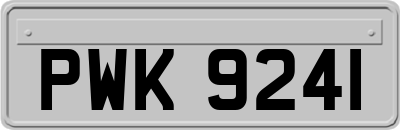 PWK 9241